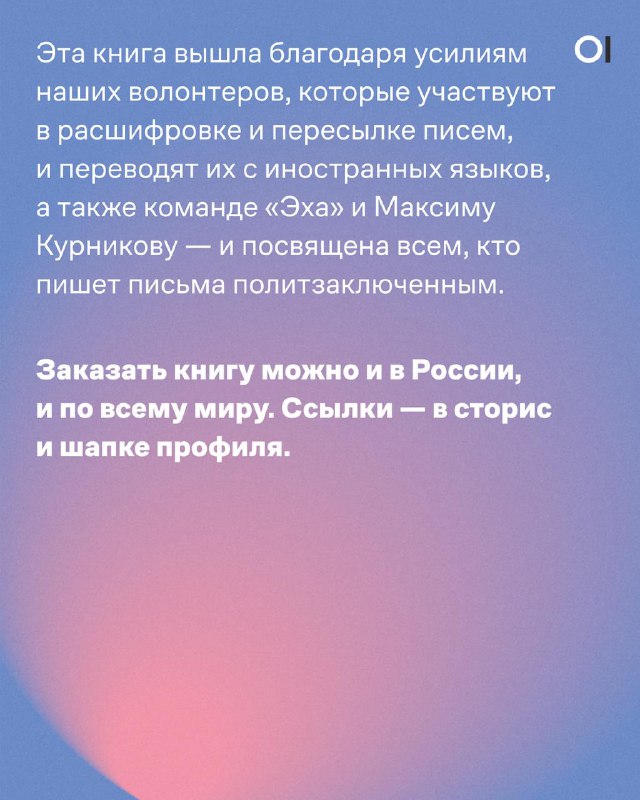 OI

Эта книга вышла благодаря усилиям наших волонтеров, которые участвуют в расшифровке и пересылке писем, и переводят их с иностранных языков, а также команде «Эха» и Максиму Курникову — и посвящена всем, кто пишет письма политзаключенным.

Заказать книгу можно и в России, и по всему миру. Ссылки — в сторис и шапке профиля.